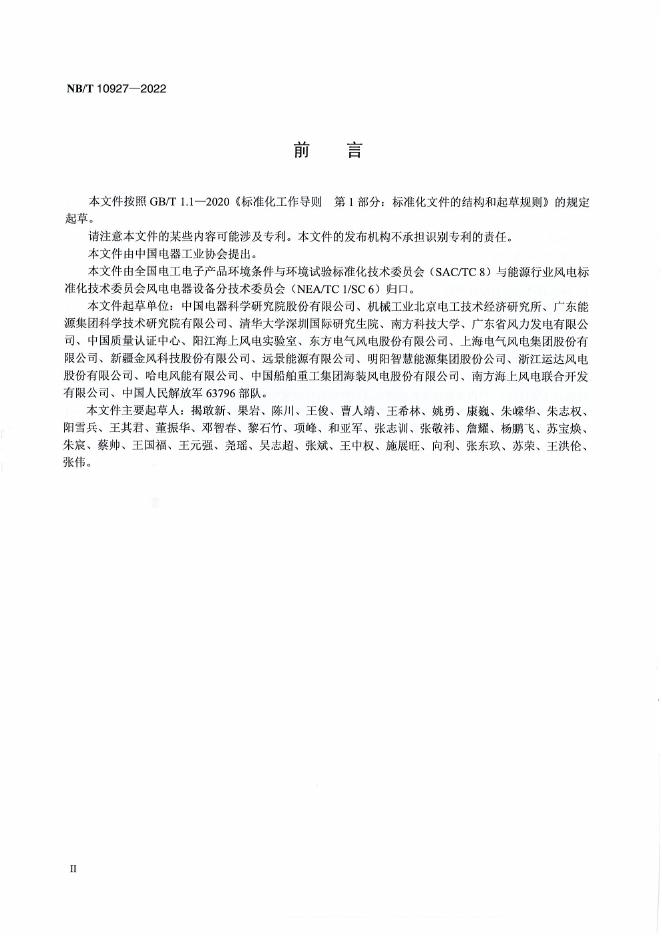 NB/T 10927—2022

前　言

本文件按照 GB/T 1.1—2020《标准化工作导则　第 1 部分：标准化文件的结构和起草规则》的规定起草。

请注意本文件的某些内容可能涉及专利。本文件的发布机构不承担识别专利的责任。

本文件由中国电器工业协会提出。

本文件由全国电工电子产品环境条件与环境试验标准化技术委员会（SAC/TC 8）与能源行业风电标准化技术委员会风电电器设备分技术委员会（NEA/TC 1/SC 6）归口。

本文件起草单位：中国电器科学研究院股份有限公司、机械工业北京电工技术经济研究所、广东能源集团科学技术研究院有限公司、清华大学深圳国际研究生院、南方科技大学、广东省风力发电有限公司、中国质量认证中心、阳江海上风电实验室、东方电气风电股份有限公司、上海电气风电集团股份有限公司、新疆金风科技股份有限公司、远景能源有限公司、明阳智慧能源集团股份公司、浙江运达风电股份有限公司、哈电风能有限公司、中国船舶重工集团海装风电股份有限公司、南方海上风电联合开发有限公司、中国人民解放军 63796 部队。

本文件主要起草人：揭敢新、果岩、陈川、王俊、曹人靖、王希林、姚勇、康巍、朱嵘华、朱志权、阳雪兵、王其君、董振华、邓智春、黎石竹、项峰、和亚军、张志训、张敬祎、詹耀、杨鹏飞、苏宝焕、朱宸、蔡帅、王国福、王元强、尧瑶、吴志超、张斌、王中权、施展旺、向利、张东玖、苏荣、王洪伦、张伟。

II